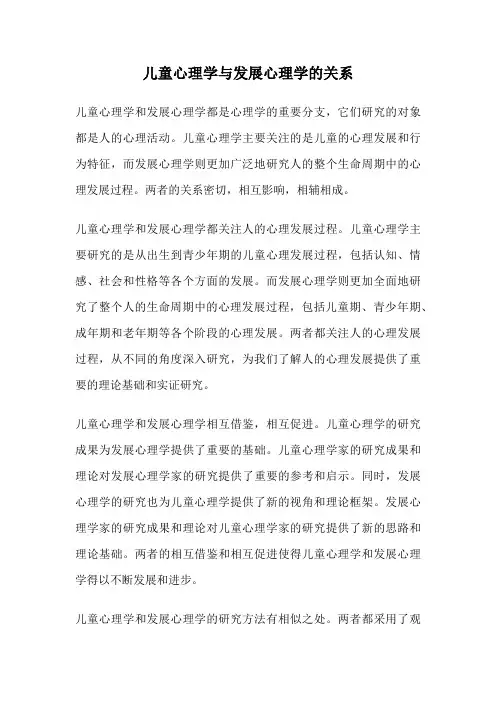 儿童心理学与发展心理学的关系

儿童心理学和发展心理学都是心理学的重要分支，它们研究的对象都是人的心理活动。儿童心理学主要关注的是儿童的心理发展和行为特征，而发展心理学则更加广泛地研究人的整个生命周期中的心理发展过程。两者的关系密切，相互影响，相辅相成。

儿童心理学和发展心理学都关注人的心理发展过程。儿童心理学主要研究的是从出生到青少年期的儿童心理发展过程，包括认知、情感、社会和性格等各个方面的发展。而发展心理学则更加全面地研究了整个人的生命周期中的心理发展过程，包括儿童期、青少年期、成年期和老年期等各个阶段的心理发展。两者都关注人的心理发展过程，从不同的角度深入研究，为我们了解人的心理发展提供了重要的理论基础和实证研究。

儿童心理学和发展心理学相互借鉴，相互促进。儿童心理学的研究成果为发展心理学提供了重要的基础。儿童心理学家的研究成果和理论对发展心理学家的研究提供了重要的参考和启示。同时，发展心理学的研究也为儿童心理学提供了新的视角和理论框架。发展心理学家的研究成果和理论对儿童心理学家的研究提供了新的思路和理论基础。两者的相互借鉴和相互促进使得儿童心理学和发展心理学得以不断发展和进步。

儿童心理学和发展心理学的研究方法有相似之处。两者都采用了观